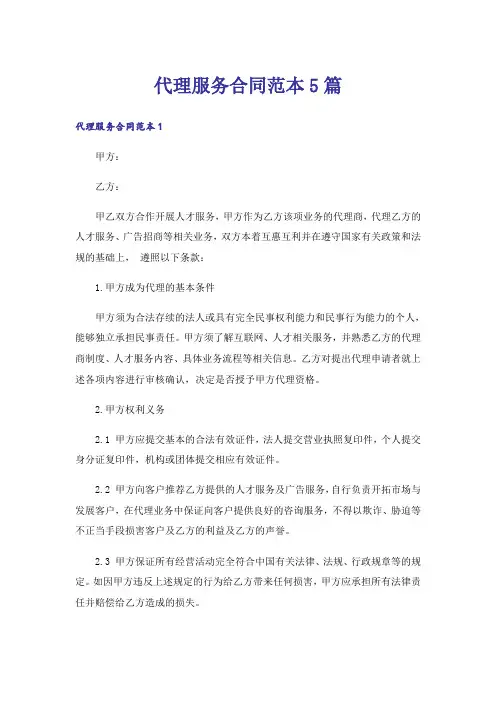 代理服务合同范本5篇

代理服务合同范本1

甲方：

乙方：

甲乙双方合作开展人才服务，甲方作为乙方该项业务的代理商，代理乙方的人才服务、广告招商等相关业务，双方本着互惠互利并在遵守国家有关政策和法规的基础上， 遵照以下条款：

1.甲方成为代理的基本条件

甲方须为合法存续的法人或具有完全民事权利能力和民事行为能力的个人，能够独立承担民事责任。甲方须了解互联网、人才相关服务，并熟悉乙方的代理商制度、人才服务内容、具体业务流程等相关信息。乙方对提出代理申请者就上述各项内容进行审核确认，决定是否授予甲方代理资格。

2.甲方权利义务

2.1 甲方应提交基本的合法有效证件，法人提交营业执照复印件，个人提交身分证复印件，机构或团体提交相应有效证件。

2.2 甲方向客户推荐乙方提供的人才服务及广告服务，自行负责开拓市场与发展客户，在代理业务中保证向客户提供良好的咨询服务，不得以欺诈、胁迫等不正当手段损害客户及乙方的利益及乙方的声誉。

2.3 甲方保证所有经营活动完全符合中国有关法律、法规、行政规章等的规定。如因甲方违反上述规定的行为给乙方带来任何损害，甲方应承担所有法律责任并赔偿给乙方造成的损失。